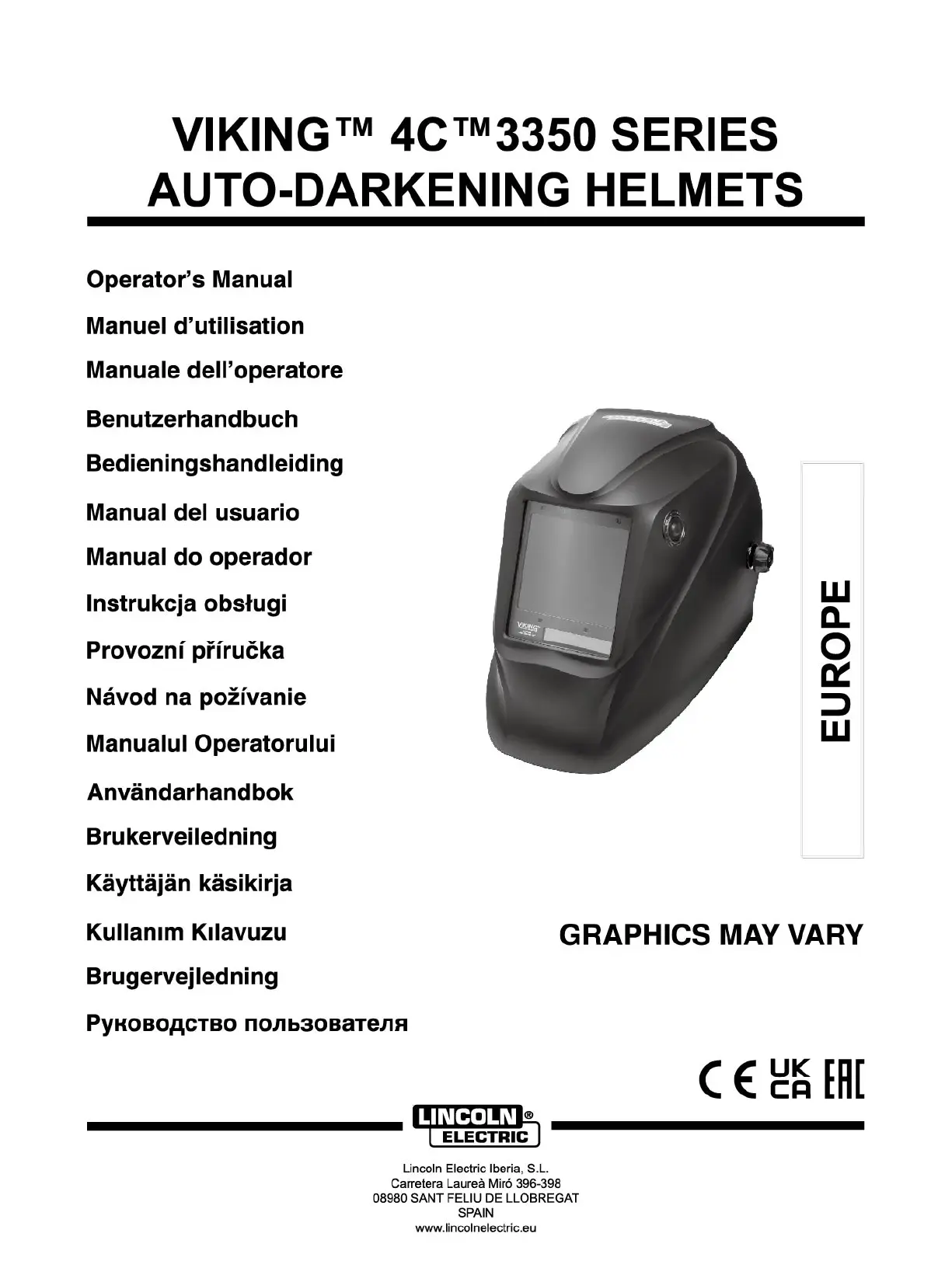 VIKING™ 4C™3350 SERIES
AUTO-DARKENING HELMETS

Operator's Manual
Manuel d'utilisation
Manuale dell'operatore
Benutzerhandbuch
Bedieningshandleiding
Manual del usuario
Manual do operador
Instrukcja obsługi
Provozní příručka
Návod na požívanie
Manualul Operatorului
Användarhandbok
Brukerveiledning
Käyttäjän käsikirja
Kullanım Kılavuzu
Brugervejledning
Руководство пользователя

EUROPE

GRAPHICS MAY VARY

CE UK CA EAC

LINCOLN® ELECTRIC

Lincoln Electric Iberia, S.L.
Carretera Laureà Miró 396-398
08980 SANT FELIU DE LLOBREGAT
SPAIN
www.lincolnelectric.eu